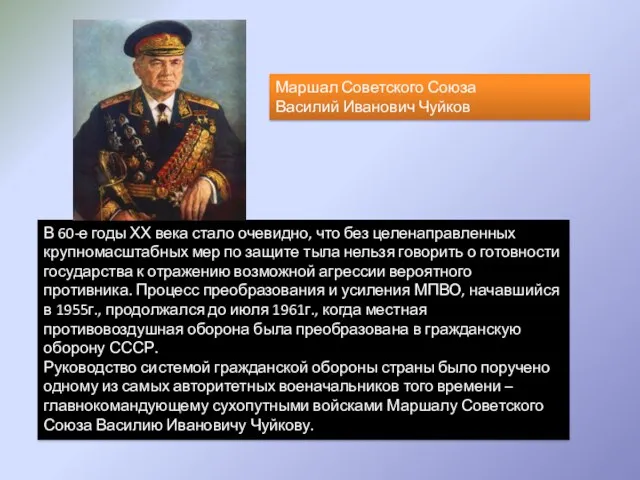 Маршал Советского Союза
Василий Иванович Чуйков

В 60-е годы XX века стало очевидно, что без целенаправленных крупномасштабных мер по защите тыла нельзя говорить о готовности государства к отражению возможной агрессии вероятного противника. Процесс преобразования и усиления МПВО, начавшийся в 1955г., продолжался до июля 1961г., когда местная противовоздушная оборона была преобразована в гражданскую оборону СССР.
Руководство системой гражданской обороны страны было поручено одному из самых авторитетных военачальников того времени – главнокомандующему сухопутными войсками Маршалу Советского Союза Василию Ивановичу Чуйкову.